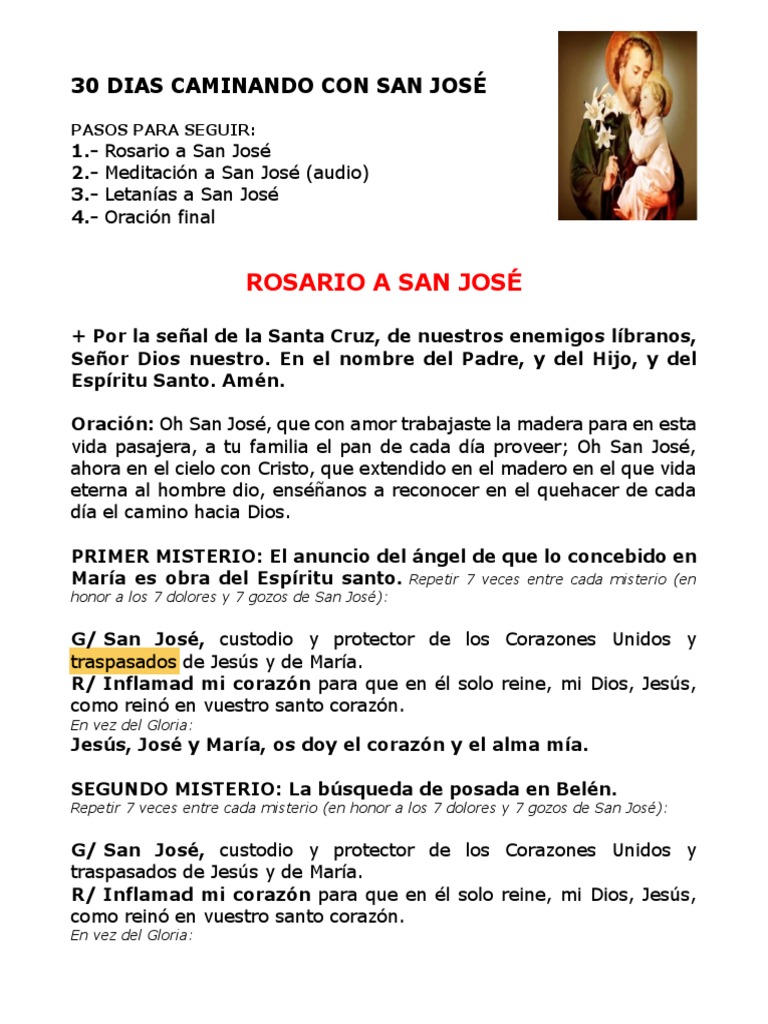 30 DIAS CAMINANDO CON SAN JOSÉ

PASOS PARA SEGUIR:
1.- Rosario a San José
2.- Meditación a San José (audio)
3.- Letanías a San José
4.- Oración final

ROSARIO A SAN JOSÉ

+ Por la señal de la Santa Cruz, de nuestros enemigos líbranos, Señor Dios nuestro. En el nombre del Padre, y del Hijo, y del Espíritu Santo. Amén.

Oración: Oh San José, que con amor trabajaste la madera para en esta vida pasajera, a tu familia el pan de cada día proveer; Oh San José, ahora en el cielo con Cristo, que extendido en el madero en el que vida eterna al hombre dio, enséñanos a reconocer en el quehacer de cada día el camino hacia Dios.

PRIMER MISTERIO: El anuncio del ángel de que lo concebido en María es obra del Espíritu santo. Repetir 7 veces entre cada misterio (en honor a los 7 dolores y 7 gozos de San José):

G/ San José, custodio y protector de los Corazones Unidos y traspasados de Jesús y de María.
R/ Inflamad mi corazón para que en él solo reine, mi Dios, Jesús, como reinó en vuestro santo corazón.
En vez del Gloria:
Jesús, José y María, os doy el corazón y el alma mía.

SEGUNDO MISTERIO: La búsqueda de posada en Belén.
Repetir 7 veces entre cada misterio (en honor a los 7 dolores y 7 gozos de San José):

G/ San José, custodio y protector de los Corazones Unidos y traspasados de Jesús y de María.
R/ Inflamad mi corazón para que en él solo reine, mi Dios, Jesús, como reinó en vuestro santo corazón.
En vez del Gloria: